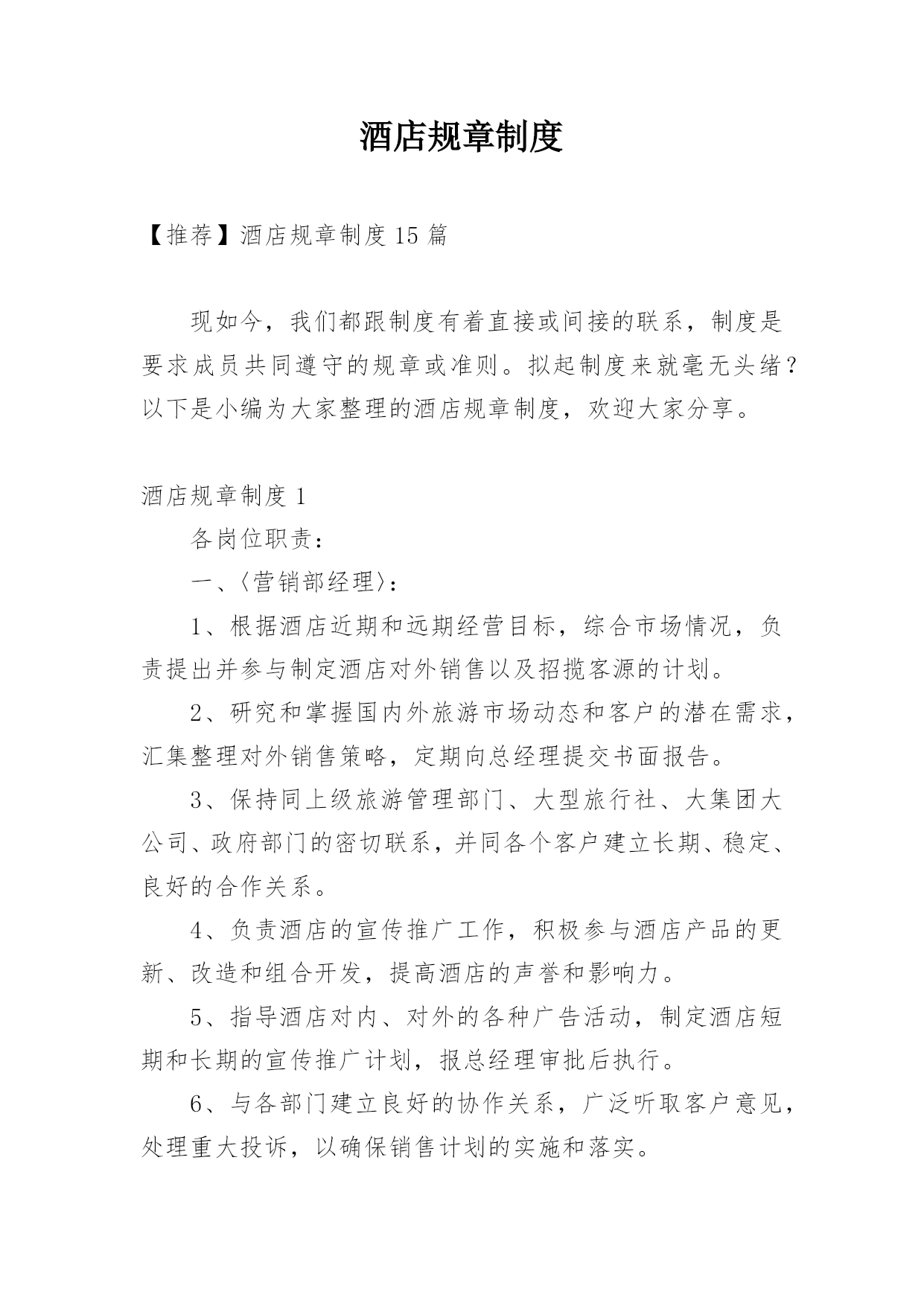 酒店规章制度

【推荐】酒店规章制度 15 篇

现如今，我们都跟制度有着直接或间接的联系，制度是要求成员共同遵守的规章或准则。拟起制度来就毫无头绪？以下是小编为大家整理的酒店规章制度，欢迎大家分享。

酒店规章制度 1

各岗位职责：

一、〈营销部经理〉：

1、根据酒店近期和远期经营目标，综合市场情况，负责提出并参与制定酒店对外销售以及招揽客源的计划。

2、研究和掌握国内外旅游市场动态和客户的潜在需求，汇集整理对外销售策略，定期向总经理提交书面报告。

3、保持同上级旅游管理部门、大型旅行社、大集团大公司、政府部门的密切联系，并同各个客户建立长期、稳定、良好的合作关系。

4、负责酒店的宣传推广工作，积极参与酒店产品的更新、改造和组合开发，提高酒店的声誉和影响力。

5、指导酒店对内、对外的各种广告活动，制定酒店短期和长期的宣传推广计划，报总经理审批后执行。

6、与各部门建立良好的协作关系，广泛听取客户意见，处理重大投诉，以确保销售计划的实施和落实。